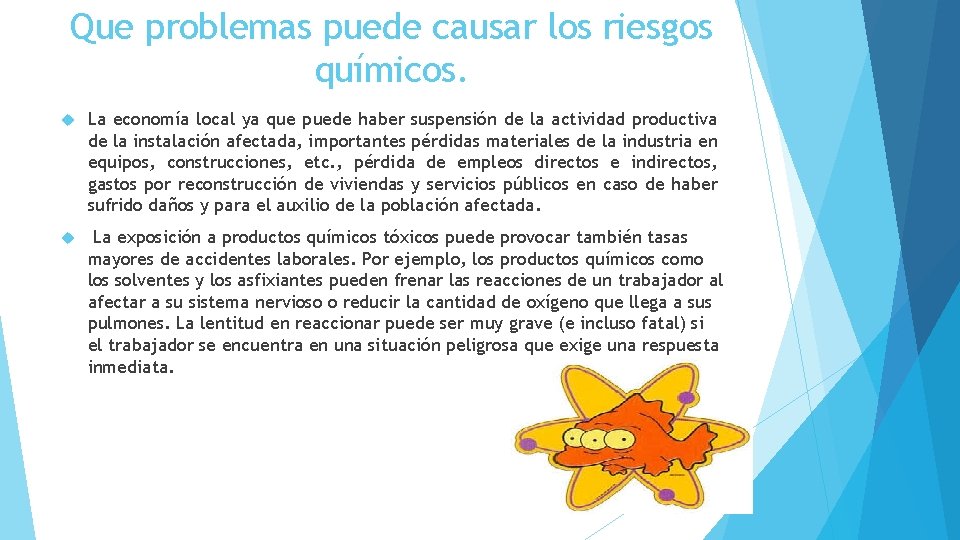 Que problemas puede causar los riesgos químicos.

La economía local ya que puede haber suspensión de la actividad productiva de la instalación afectada, importantes pérdidas materiales de la industria en equipos, construcciones, etc., pérdida de empleos directos e indirectos, gastos por reconstrucción de viviendas y servicios públicos en caso de haber sufrido daños y para el auxilio de la población afectada.

La exposición a productos químicos tóxicos puede provocar también tasas mayores de accidentes laborales. Por ejemplo, los productos químicos como los solventes y los asfixiantes pueden frenar las reacciones de un trabajador al afectar a su sistema nervioso o reducir la cantidad de oxígeno que llega a sus pulmones. La lentitud en reaccionar puede ser muy grave (e incluso fatal) si el trabajador se encuentra en una situación peligrosa que exige una respuesta inmediata.